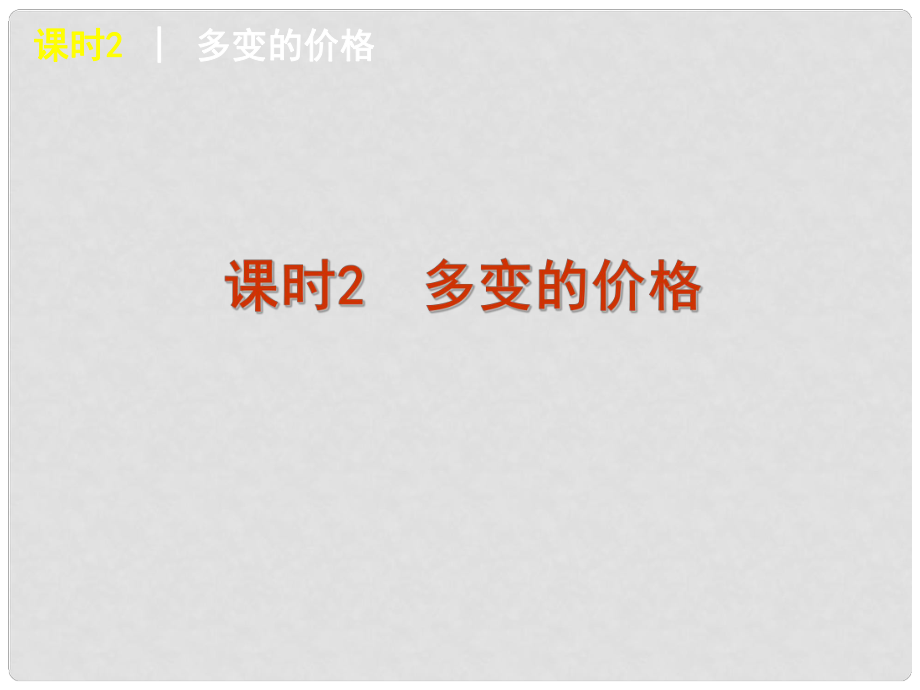 课时2 | 多变的价格

课时2 多变的价格